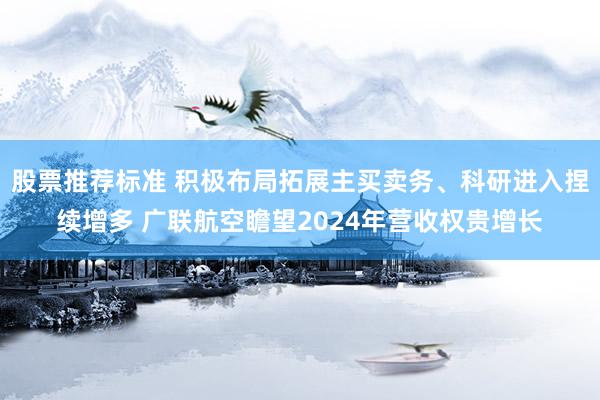 股票推荐标准 积极布局拓展主买卖务、科研进入捏续增多 广联航空瞻望2024年营收权贵增长